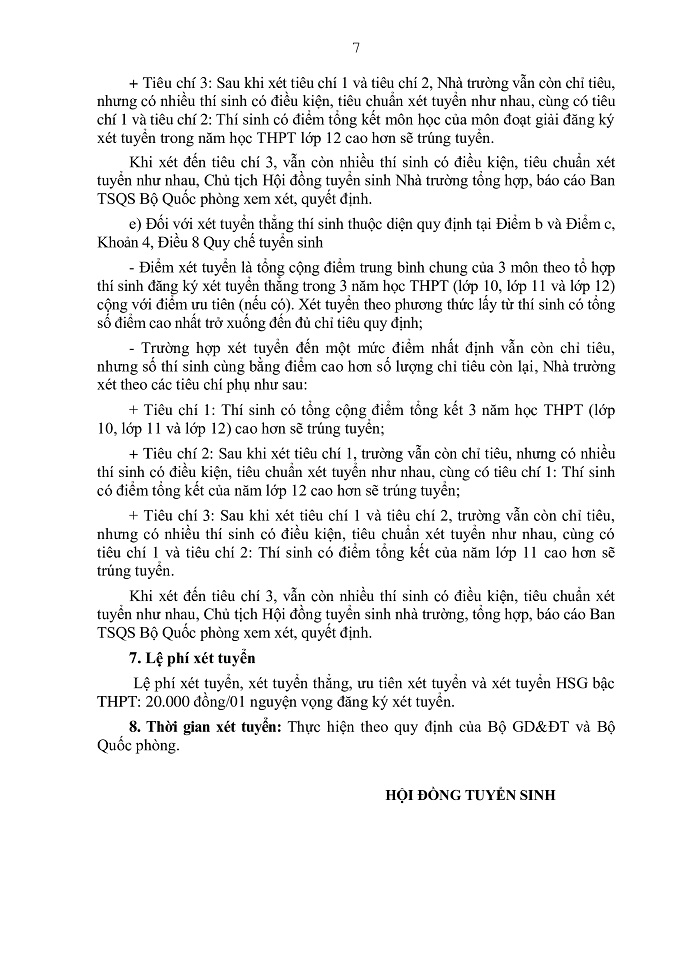 7

+ Tiêu chí 3: Sau khi xét tiêu chí 1 và tiêu chí 2, Nhà trường vẫn còn chỉ tiêu, nhưng có nhiều thí sinh có điều kiện, tiêu chuẩn xét tuyển như nhau, cùng có tiêu chí 1 và tiêu chí 2: Thí sinh có điểm tổng kết môn học của môn đoạt giải đăng ký xét tuyển trong năm học THPT lớp 12 cao hơn sẽ trúng tuyển.

Khi xét đến tiêu chí 3, vẫn còn nhiều thí sinh có điều kiện, tiêu chuẩn xét tuyển như nhau, Chủ tịch Hội đồng tuyển sinh Nhà trường tổng hợp, báo cáo Ban TSQS Bộ Quốc phòng xem xét, quyết định.

e) Đối với xét tuyển thẳng thí sinh thuộc diện quy định tại Điểm b và Điểm c, Khoản 4, Điều 8 Quy chế tuyển sinh

- Điểm xét tuyển là tổng cộng điểm trung bình chung của 3 môn theo tổ hợp thí sinh đăng ký xét tuyển thẳng trong 3 năm học THPT (lớp 10, lớp 11 và lớp 12) cộng với điểm ưu tiên (nếu có). Xét tuyển theo phương thức lấy từ thí sinh có tổng số điểm cao nhất trở xuống đến đủ chỉ tiêu quy định;

- Trường hợp xét tuyển đến một mức điểm nhất định vẫn còn chỉ tiêu, nhưng số thí sinh cùng bằng điểm cao hơn số lượng chỉ tiêu còn lại, Nhà trường xét theo các tiêu chí phụ như sau:

+ Tiêu chí 1: Thí sinh có tổng cộng điểm tổng kết 3 năm học THPT (lớp 10, lớp 11 và lớp 12) cao hơn sẽ trúng tuyển;

+ Tiêu chí 2: Sau khi xét tiêu chí 1, trường vẫn còn chỉ tiêu, nhưng có nhiều thí sinh có điều kiện, tiêu chuẩn xét tuyển như nhau, cùng có tiêu chí 1: Thí sinh có điểm tổng kết của năm lớp 12 cao hơn sẽ trúng tuyển;

+ Tiêu chí 3: Sau khi xét tiêu chí 1 và tiêu chí 2, trường vẫn còn chỉ tiêu, nhưng có nhiều thí sinh có điều kiện, tiêu chuẩn xét tuyển như nhau, cùng có tiêu chí 1 và tiêu chí 2: Thí sinh có điểm tổng kết của năm lớp 11 cao hơn sẽ trúng tuyển.

Khi xét đến tiêu chí 3, vẫn còn nhiều thí sinh có điều kiện, tiêu chuẩn xét tuyển như nhau, Chủ tịch Hội đồng tuyển sinh nhà trường, tổng hợp, báo cáo Ban TSQS Bộ Quốc phòng xem xét, quyết định.

7. Lệ phí xét tuyển

Lệ phí xét tuyển, xét tuyển thẳng, ưu tiên xét tuyển và xét tuyển HSG bậc THPT: 20.000 đồng/01 nguyện vọng đăng ký xét tuyển.

8. Thời gian xét tuyển: Thực hiện theo quy định của Bộ GD&ĐT và Bộ Quốc phòng.

HỘI ĐỒNG TUYỂN SINH